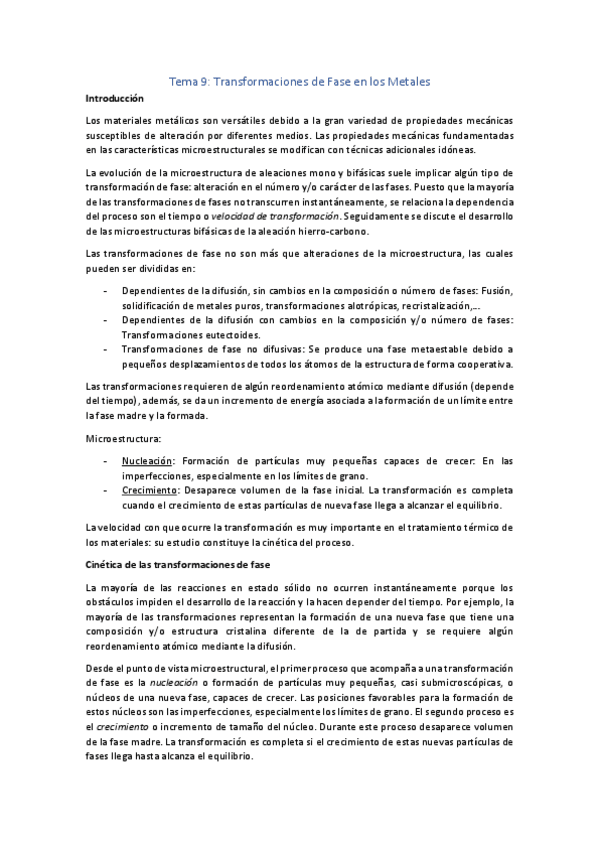 Tema 9: Transformaciones de Fase en los Metales

Introducción

Los materiales metálicos son versátiles debido a la gran variedad de propiedades mecánicas susceptibles de alteración por diferentes medios. Las propiedades mecánicas fundamentadas en las características microestructurales se modifican con técnicas adicionales idóneas.

La evolución de la microestructura de aleaciones mono y bifásicas suele implicar algún tipo de transformación de fase: alteración en el número y/o carácter de las fases. Puesto que la mayoría de las transformaciones de fases no transcurren instantáneamente, se relaciona la dependencia del proceso son el tiempo o velocidad de transformación. Seguidamente se discute el desarrollo de las microestructuras bifásicas de la aleación hierro-carbono.

Las transformaciones de fase no son más que alteraciones de la microestructura, las cuales pueden ser divididas en:

- Dependientes de la difusión, sin cambios en la composición o número de fases: Fusión, solidificación de metales puros, transformaciones alotrópicas, recristalización,…
- Dependientes de la difusión con cambios en la composición y/o número de fases: Transformaciones eutectoides.
- Transformaciones de fase no difusivas: Se produce una fase metaestable debido a pequeños desplazamientos de todos los átomos de la estructura de forma cooperativa.

Las transformaciones requieren de algún reordenamiento atómico mediante difusión (depende del tiempo), además, se da un incremento de energía asociada a la formación de un límite entre la fase madre y la formada.

Microestructura:

- Nucleación: Formación de partículas muy pequeñas capaces de crecer: En las imperfecciones, especialmente en los límites de grano.
- Crecimiento: Desaparece volumen de la fase inicial. La transformación es completa cuando el crecimiento de estas partículas de nueva fase llega a alcanzar el equilibrio.

La velocidad con que ocurre la transformación es muy importante en el tratamiento térmico de los materiales: su estudio constituye la cinética del proceso.

Cinética de las transformaciones de fase

La mayoría de las reacciones en estado sólido no ocurren instantáneamente porque los obstáculos impiden el desarrollo de la reacción y la hacen depender del tiempo. Por ejemplo, la mayoría de las transformaciones representan la formación de una nueva fase que tiene una composición y/o estructura cristalina diferente de la de partida y se requiere algún reordenamiento atómico mediante la difusión.

Desde el punto de vista microestructural, el primer proceso que acompaña a una transformación de fase es la nucleación o formación de partículas muy pequeñas, casi submicroscópicas, o núcleos de una nueva fase, capaces de crecer. Las posiciones favorables para la formación de estos núcleos son las imperfecciones, especialmente los límites de grano. El segundo proceso es el crecimiento o incremento de tamaño del núcleo. Durante este proceso desaparece volumen de la fase madre. La transformación es completa si el crecimiento de estas nuevas partículas de fases llega hasta alcanza el equilibrio.